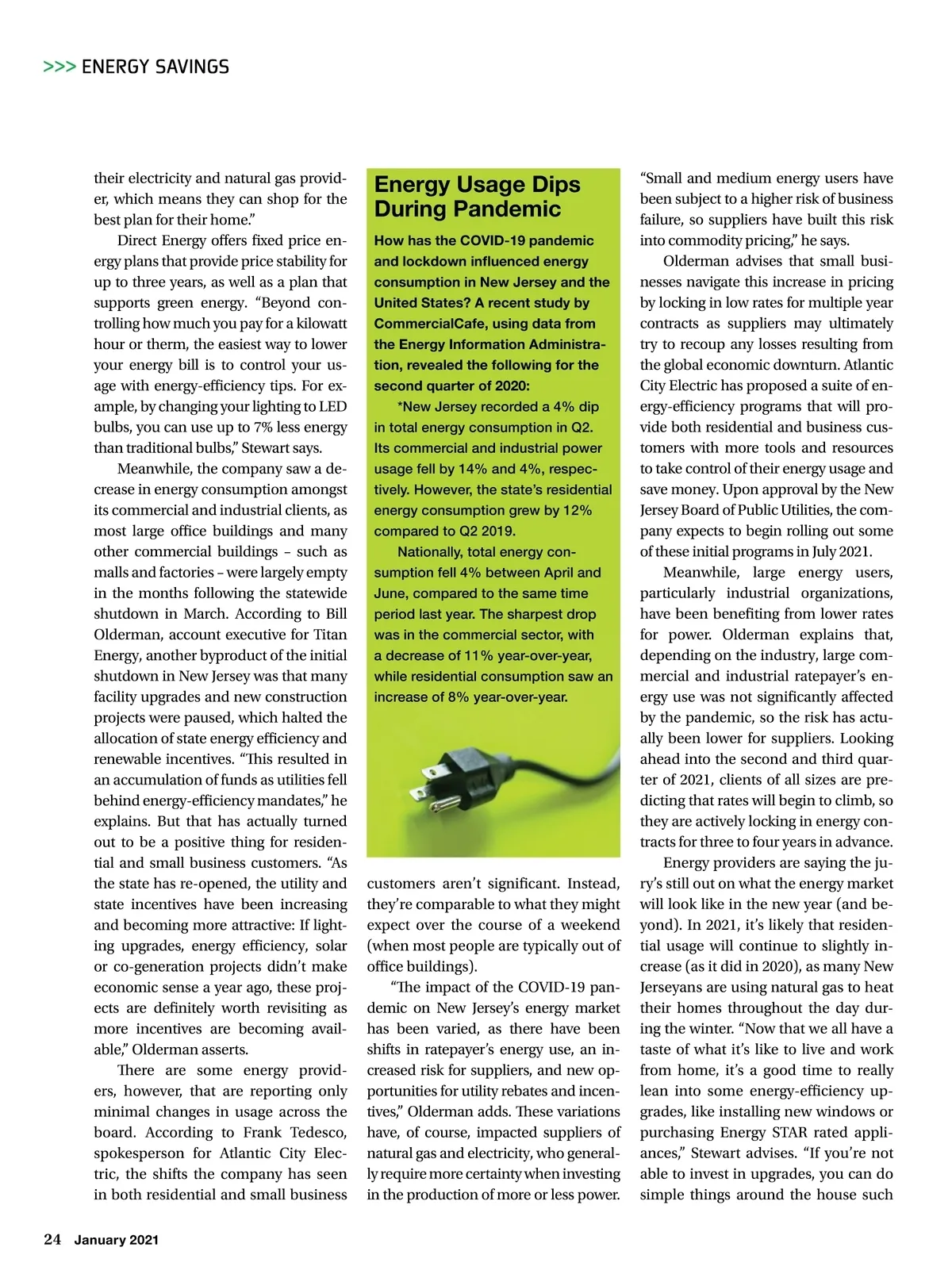 >>> ENERGY SAVINGS

their electricity and natural gas provider, which means they can shop for the best plan for their home."

Direct Energy offers fixed price energy plans that provide price stability for up to three years, as well as a plan that supports green energy. "Beyond controlling how much you pay for a kilowatt hour or therm, the easiest way to lower your energy bill is to control your usage with energy-efficiency tips. For example, by changing your lighting to LED bulbs, you can use up to 7% less energy than traditional bulbs," Stewart says.

Meanwhile, the company saw a decrease in energy consumption amongst its commercial and industrial clients, as most large office buildings and many other commercial buildings – such as malls and factories – were largely empty in the months following the statewide shutdown in March. According to Bill Olderman, account executive for Titan Energy, another byproduct of the initial shutdown in New Jersey was that many facility upgrades and new construction projects were paused, which halted the allocation of state energy efficiency and renewable incentives. "This resulted in an accumulation of funds as utilities fell behind energy-efficiency mandates," he explains. But that has actually turned out to be a positive thing for residential and small business customers. "As the state has re-opened, the utility and state incentives have been increasing and becoming more attractive: If lighting upgrades, energy efficiency, solar or co-generation projects didn't make economic sense a year ago, these projects are definitely worth revisiting as more incentives are becoming available," Olderman asserts.

There are some energy providers, however, that are reporting only minimal changes in usage across the board. According to Frank Tedesco, spokesperson for Atlantic City Electric, the shifts the company has seen in both residential and small business

Energy Usage Dips During Pandemic

How has the COVID-19 pandemic and lockdown influenced energy consumption in New Jersey and the United States? A recent study by CommercialCafe, using data from the Energy Information Administration, revealed the following for the second quarter of 2020:

*New Jersey recorded a 4% dip in total energy consumption in Q2. Its commercial and industrial power usage fell by 14% and 4%, respectively. However, the state's residential energy consumption grew by 12% compared to Q2 2019.

Nationally, total energy consumption fell 4% between April and June, compared to the same time period last year. The sharpest drop was in the commercial sector, with a decrease of 11% year-over-year, while residential consumption saw an increase of 8% year-over-year.

customers aren't significant. Instead, they're comparable to what they might expect over the course of a weekend (when most people are typically out of office buildings).

"The impact of the COVID-19 pandemic on New Jersey's energy market has been varied, as there have been shifts in ratepayer's energy use, an increased risk for suppliers, and new opportunities for utility rebates and incentives," Olderman adds. These variations have, of course, impacted suppliers of natural gas and electricity, who generally require more certainty when investing in the production of more or less power.

"Small and medium energy users have been subject to a higher risk of business failure, so suppliers have built this risk into commodity pricing," he says.

Olderman advises that small businesses navigate this increase in pricing by locking in low rates for multiple year contracts as suppliers may ultimately try to recoup any losses resulting from the global economic downturn. Atlantic City Electric has proposed a suite of energy-efficiency programs that will provide both residential and business customers with more tools and resources to take control of their energy usage and save money. Upon approval by the New Jersey Board of Public Utilities, the company expects to begin rolling out some of these initial programs in July 2021.

Meanwhile, large energy users, particularly industrial organizations, have been benefiting from lower rates for power. Olderman explains that, depending on the industry, large commercial and industrial ratepayer's energy use was not significantly affected by the pandemic, so the risk has actually been lower for suppliers. Looking ahead into the second and third quarter of 2021, clients of all sizes are predicting that rates will begin to climb, so they are actively locking in energy contracts for three to four years in advance.

Energy providers are saying the jury's still out on what the energy market will look like in the new year (and beyond). In 2021, it's likely that residential usage will continue to slightly increase (as it did in 2020), as many New Jerseyans are using natural gas to heat their homes throughout the day during the winter. "Now that we all have a taste of what it's like to live and work from home, it's a good time to really lean into some energy-efficiency upgrades, like installing new windows or purchasing Energy STAR rated appliances," Stewart advises. "If you're not able to invest in upgrades, you can do simple things around the house such

24 January 2021